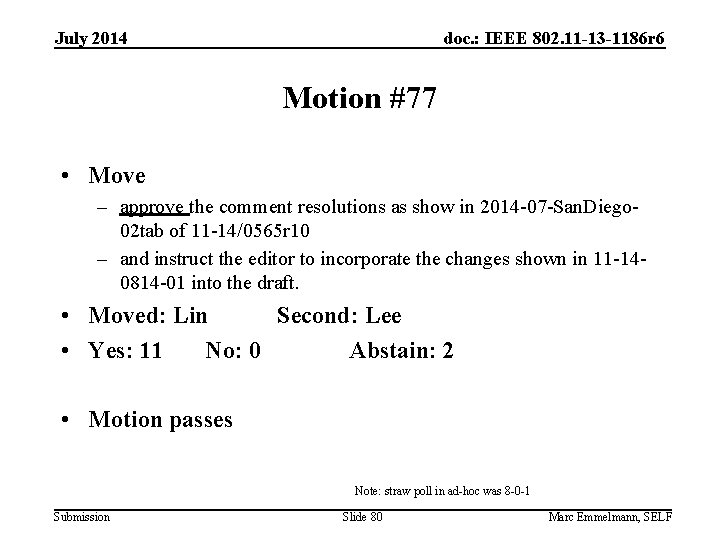 July 2014

doc.: IEEE 802.11-13-1186r6

Motion #77

• Move
– approve the comment resolutions as show in 2014-07-SanDiego-02tab of 11-14/0565r10
– and instruct the editor to incorporate the changes shown in 11-14-0814-01 into the draft.

• Moved: Lin Second: Lee
• Yes: 11 No: 0 Abstain: 2

• Motion passes

Note: straw poll in ad-hoc was 8-0-1

Submission

Slide 80

Marc Emmelmann, SELF